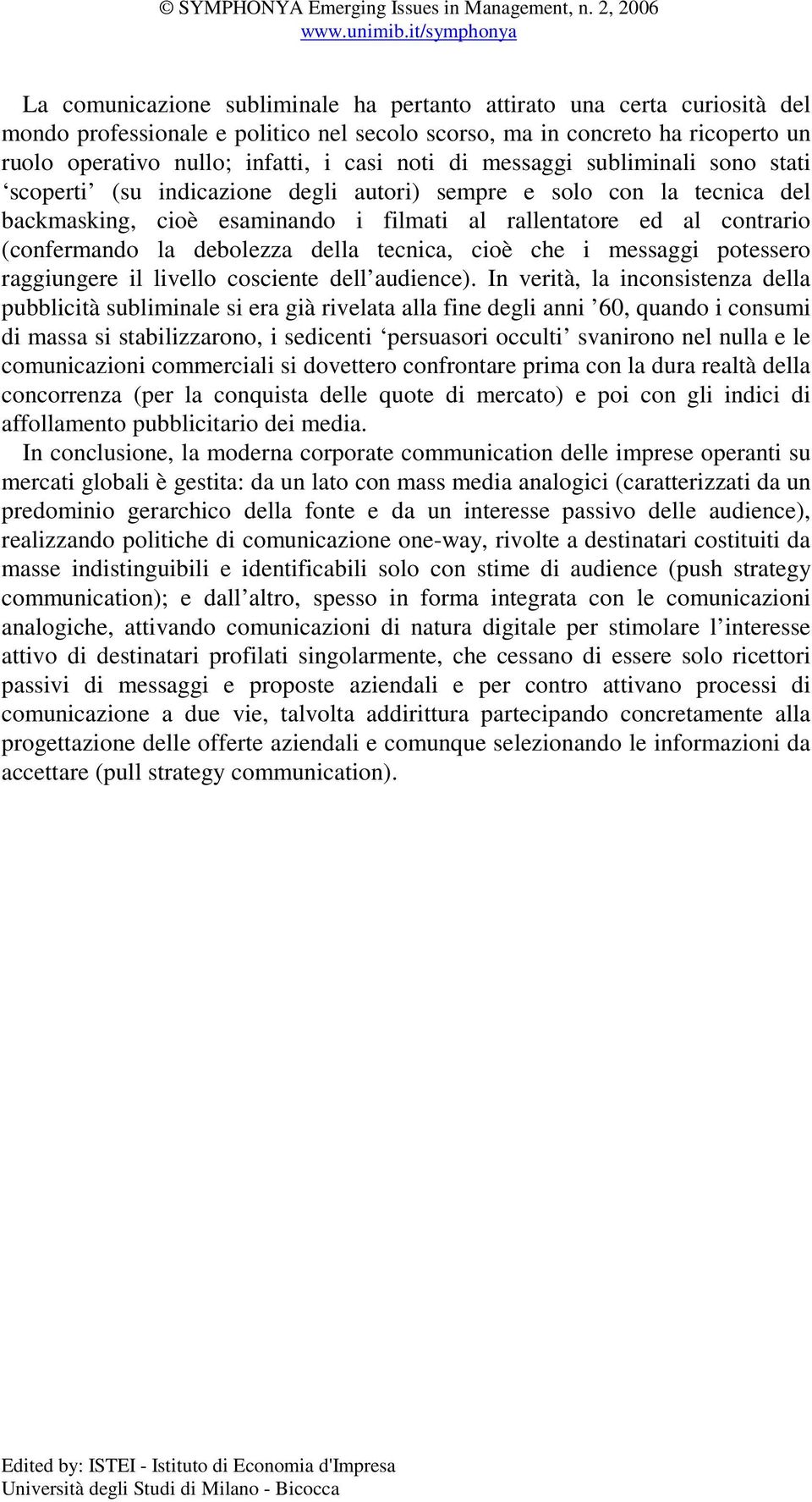 © SYMPHONYA Emerging Issues in Management, n. 2, 2006
www.unimib.it/symphonya

La comunicazione subliminale ha pertanto attirato una certa curiosità del mondo professionale e politico nel secolo scorso, ma in concreto ha ricoperto un ruolo operativo nullo; infatti, i casi noti di messaggi subliminali sono stati ‘scoperti’ (su indicazione degli autori) sempre e solo con la tecnica del backmasking, cioè esaminando i filmati al rallentatore ed al contrario (confermando la debolezza della tecnica, cioè che i messaggi potessero raggiungere il livello cosciente dell’audience). In verità, la inconsistenza della pubblicità subliminale si era già rivelata alla fine degli anni ’60, quando i consumi di massa si stabilizzarono, i sedicenti ‘persuasori occulti’ svanirono nel nulla e le comunicazioni commerciali si dovettero confrontare prima con la dura realtà della concorrenza (per la conquista delle quote di mercato) e poi con gli indici di affollamento pubblicitario dei media.

In conclusione, la moderna corporate communication delle imprese operanti su mercati globali è gestita: da un lato con mass media analogici (caratterizzati da un predominio gerarchico della fonte e da un interesse passivo delle audience), realizzando politiche di comunicazione one-way, rivolte a destinatari costituiti da masse indistinguibili e identificabili solo con stime di audience (push strategy communication); e dall’altro, spesso in forma integrata con le comunicazioni analogiche, attivando comunicazioni di natura digitale per stimolare l’interesse attivo di destinatari profilati singolarmente, che cessano di essere solo ricettori passivi di messaggi e proposte aziendali e per contro attivano processi di comunicazione a due vie, talvolta addirittura partecipando concretamente alla progettazione delle offerte aziendali e comunque selezionando le informazioni da accettare (pull strategy communication).

Edited by: ISTEI - Istituto di Economia d'Impresa
Università degli Studi di Milano - Bicocca